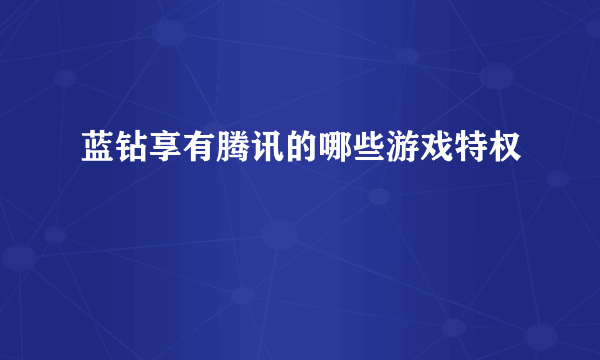 蓝钻享有腾讯的哪些游戏特权